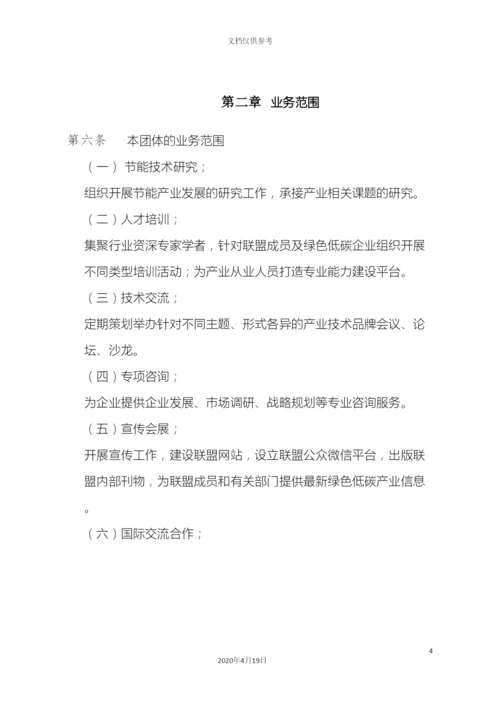 文档仅供参考

第二章 业务范围

第六条　本团体的业务范围

（一）节能技术研究；

组织开展节能产业发展的研究工作，承接产业相关课题的研究。

（二）人才培训；

集聚行业资深专家学者，针对联盟成员及绿色低碳企业组织开展不同类型培训活动；为产业从业人员打造专业能力建设平台。

（三）技术交流；

定期策划举办针对不同主题、形式各异的产业技术品牌会议、论坛、沙龙。

（四）专项咨询；

为企业提供企业发展、市场调研、战略规划等专业咨询服务。

（五）宣传会展；

开展宣传工作，建设联盟网站，设立联盟公众微信平台，出版联盟内部刊物，为联盟成员和有关部门提供最新绿色低碳产业信息。

（六）国际交流合作；

4

2020年4月19日